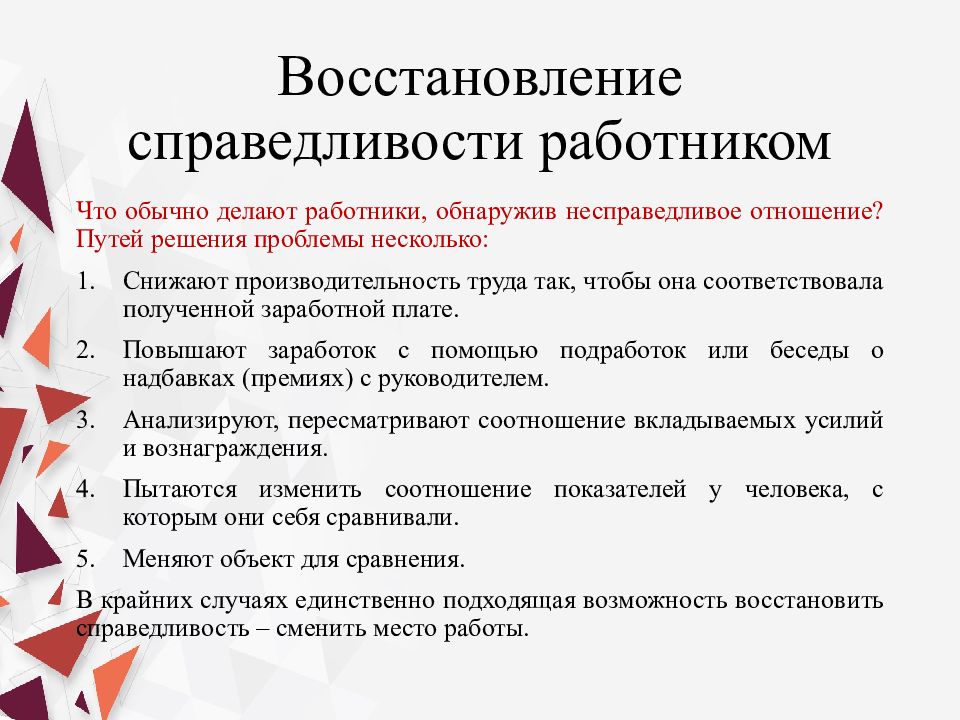 Восстановление справедливости работником

Что обычно делают работники, обнаружив несправедливое отношение? Путей решения проблемы несколько:

1. Снижают производительность труда так, чтобы она соответствовала полученной заработной плате.
2. Повышают заработок с помощью подработок или беседы о надбавках (премиях) с руководителем.
3. Анализируют, пересматривают соотношение вкладываемых усилий и вознаграждения.
4. Пытаются изменить соотношение показателей у человека, с которым они себя сравнивали.
5. Меняют объект для сравнения.

В крайних случаях единственно подходящая возможность восстановить справедливость – сменить место работы.